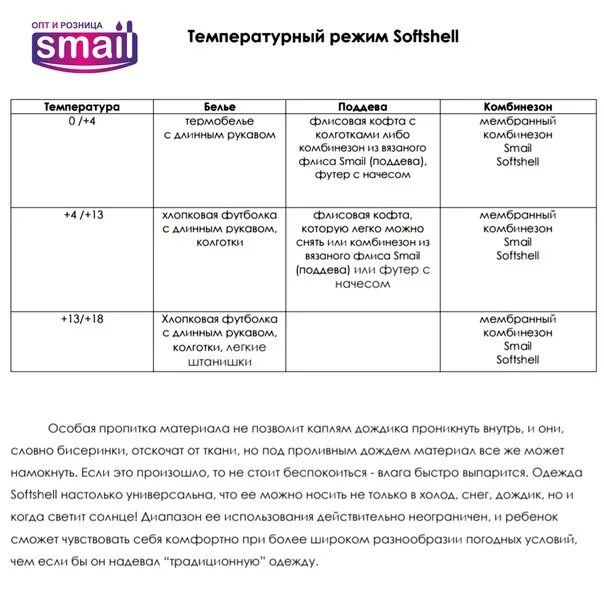 ОПТ И РОЗНИЦА
smail

Температурный режим Softshell

| Температура | Белье | Поддева | Комбинезон |
|---|---|---|---|
| 0 /+4 | термобелье с длинным рукавом | флисовая кофта с колготками либо комбинезон из вязаного флиса Smail (поддева), футер с начесом | мембранный комбинезон Smail Softshell |
| +4 /+13 | хлопковая футболка с длинным рукавом, колготки | флисовая кофта, которую легко можно снять или комбинезон из вязаного флиса Smail (поддева) или футер с начесом | мембранный комбинезон Smail Softshell |
| +13/+18 | Хлопковая футболка с длинным рукавом, колготки, легкие штанишки | | мембранный комбинезон Smail Softshell |

Особая пропитка материала не позволит каплям дождика проникнуть внутрь, и они, словно бисеринки, отскочат от ткани, но под проливным дождем материал все же может намокнуть. Если это произошло, то не стоит беспокоиться - влага быстро выпарится. Одежда Softshell настолько универсальна, что ее можно носить не только в холод, снег, дождик, но и когда светит солнце! Диапазон ее использования действительно неограничен, и ребенок сможет чувствовать себя комфортно при более широком разнообразии погодных условий, чем если бы он надевал “традиционную” одежду.